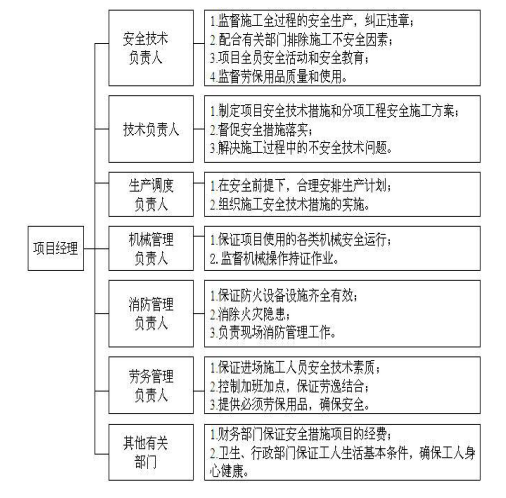 项目经理

安全技术负责人

1.监督施工全过程的安全生产，纠正违章；
2.配合有关部门排除施工不安全因素；
3.项目全员安全活动和安全教育；
4.监督劳保用品质量和使用。

技术负责人

1.制定项目安全技术措施和分项工程安全施工方案；
2.督促安全措施落实；
3.解决施工过程中的不安全技术问题。

生产调度负责人

1.在安全前提下，合理安排生产计划；
2.组织施工安全技术措施的实施。

机械管理负责人

1.保证项目使用的各类机械安全运行；
2.监督机械操作持证作业。

消防管理负责人

1.保证防火设备设施齐全有效；
2.消除火灾隐患；
3.负责现场消防管理工作。

劳务管理负责人

1.保证进场施工人员安全技术素质；
2.控制加班加点，保证劳逸结合；
3.提供必须劳保用品，确保安全。

其他有关部门

1.财务部门保证安全措施项目的经费；
2.卫生、行政部门保证工人生活基本条件，确保工人身心健康。